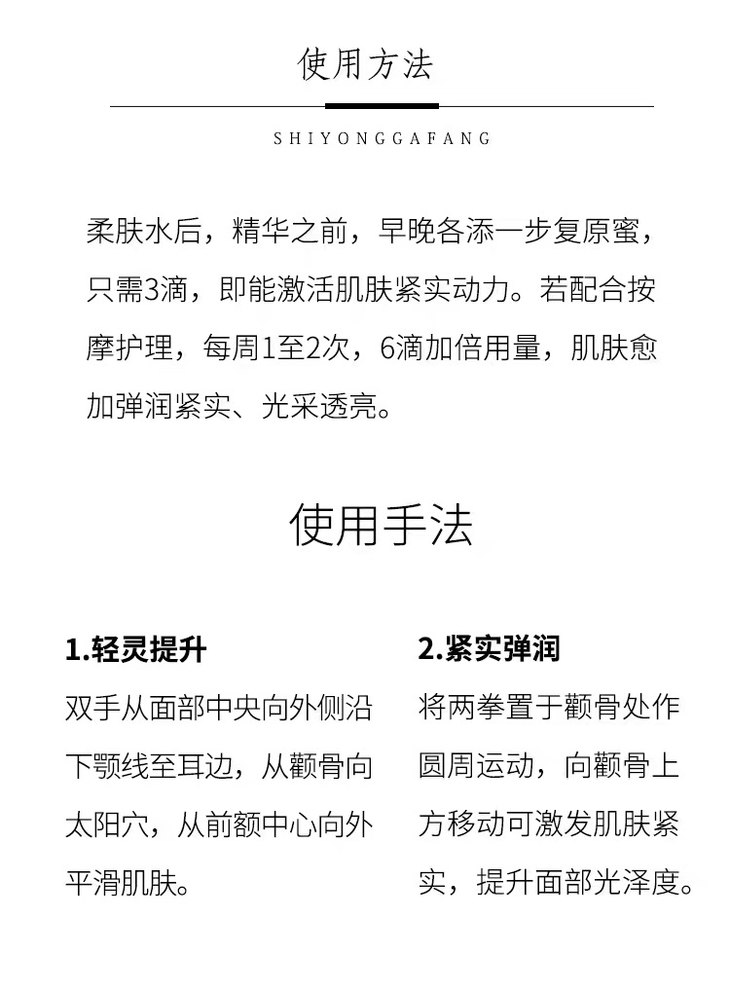 使用方法

SHIYONGGAFANG

柔肤水后，精华之前，早晚各添一步复原蜜，只需3滴，即能激活肌肤紧实动力。若配合按摩护理，每周1至2次，6滴加倍用量，肌肤愈加弹润紧实、光采透亮。

使用手法

1.轻灵提升

双手从面部中央向外侧沿下颚线至耳边，从颧骨向太阳穴，从前额中心向外平滑肌肤。

2.紧实弹润

将两拳置于颧骨处作圆周运动，向颧骨上方移动可激发肌肤紧实，提升面部光泽度。